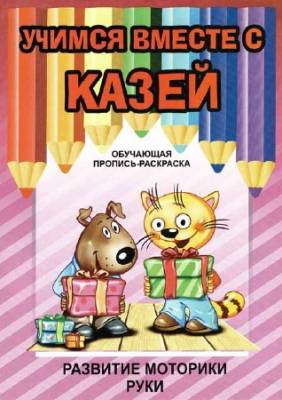 УЧИМСЯ ВМЕСТЕ С
КАЗЕЙ

ОБУЧАЮЩАЯ
ПРОПИСЬ-РАСКРАСКА

РАЗВИТИЕ МОТОРИКИ
РУКИ